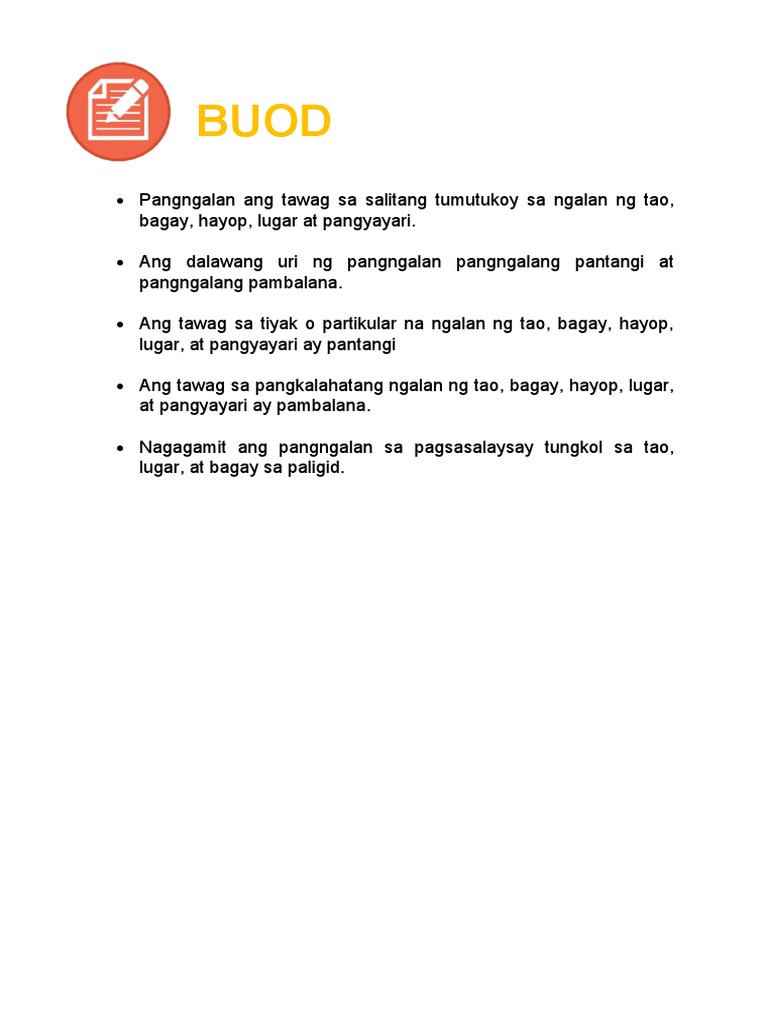 BUOD

• Pangngalan ang tawag sa salitang tumutukoy sa ngalan ng tao, bagay, hayop, lugar at pangyayari.

• Ang dalawang uri ng pangngalan pangngalang pantangi at pangngalang pambalana.

• Ang tawag sa tiyak o partikular na ngalan ng tao, bagay, hayop, lugar, at pangyayari ay pantangi

• Ang tawag sa pangkalahatang ngalan ng tao, bagay, hayop, lugar, at pangyayari ay pambalana.

• Nagagamit ang pangngalan sa pagsasalaysay tungkol sa tao, lugar, at bagay sa paligid.